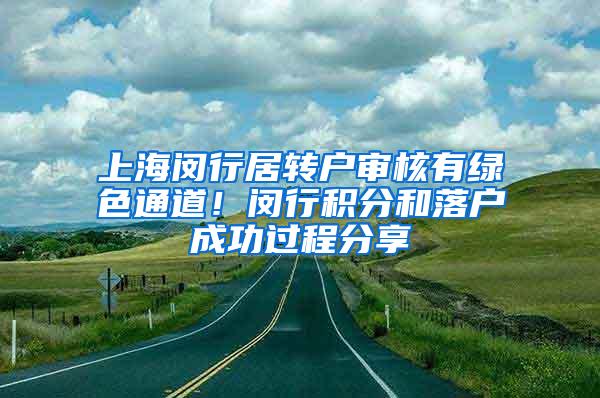 上海闵行居转户审核有绿色通道！闵行积分和落户成功过程分享